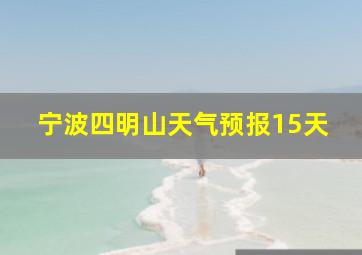 宁波四明山天气预报15天